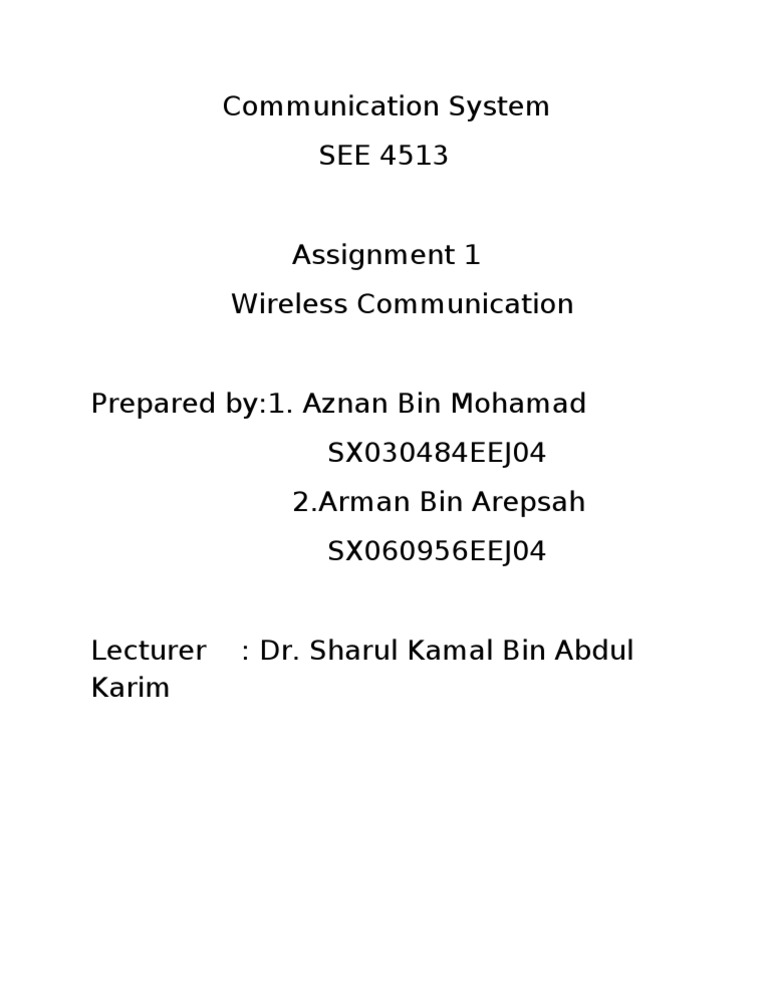 Communication System
SEE 4513

Assignment 1
Wireless Communication

Prepared by:1. Aznan Bin Mohamad
SX030484EEJ04
2.Arman Bin Arepsah
SX060956EEJ04

Lecturer : Dr. Sharul Kamal Bin Abdul Karim